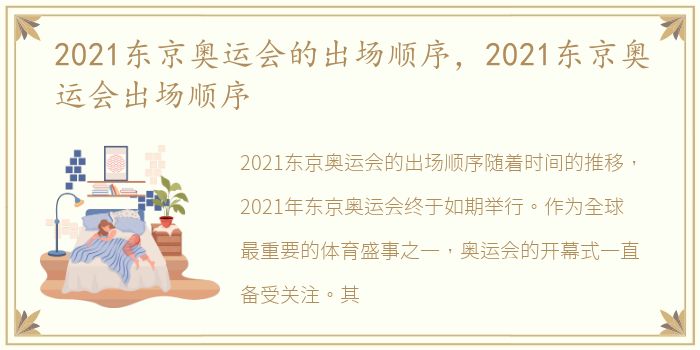 2021东京奥运会的出场顺序，2021东京奥运会出场顺序

2021东京奥运会的出场顺序随着时间的推移，2021年东京奥运会终于如期举行。作为全球最重要的体育盛事之一，奥运会的开幕式一直备受关注。其